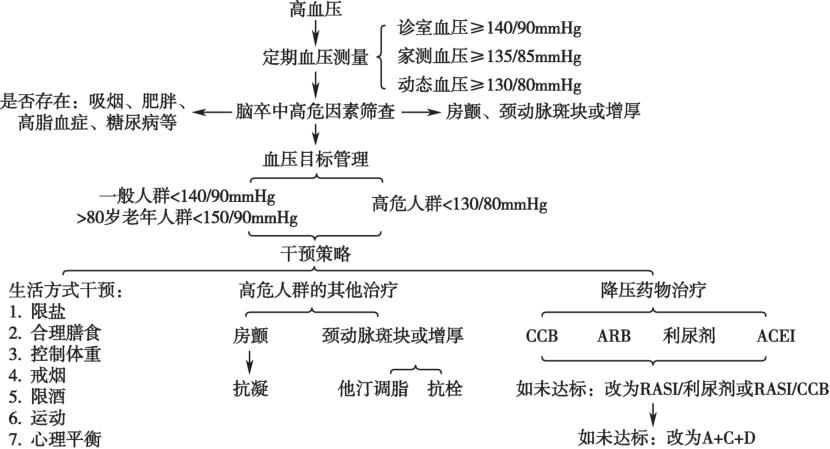 高血压

定期血压测量

诊室血压≥140/90mmHg
家测血压≥135/85mmHg
动态血压≥130/80mmHg

是否存在：吸烟、肥胖、高脂血症、糖尿病等

脑卒中高危因素筛查

房颤、颈动脉斑块或增厚

血压目标管理

一般人群<140/90mmHg
>80岁老年人群<150/90mmHg

高危人群<130/80mmHg

干预策略

生活方式干预：
1. 限盐
2. 合理膳食
3. 控制体重
4. 戒烟
5. 限酒
6. 运动
7. 心理平衡

高危人群的其他治疗

房颤

抗凝

颈动脉斑块或增厚

他汀调脂

抗栓

降压药物治疗

CCB ARB 利尿剂 ACEI

如未达标：改为RASI/利尿剂或RASI/CCB

如未达标：改为A+C+D